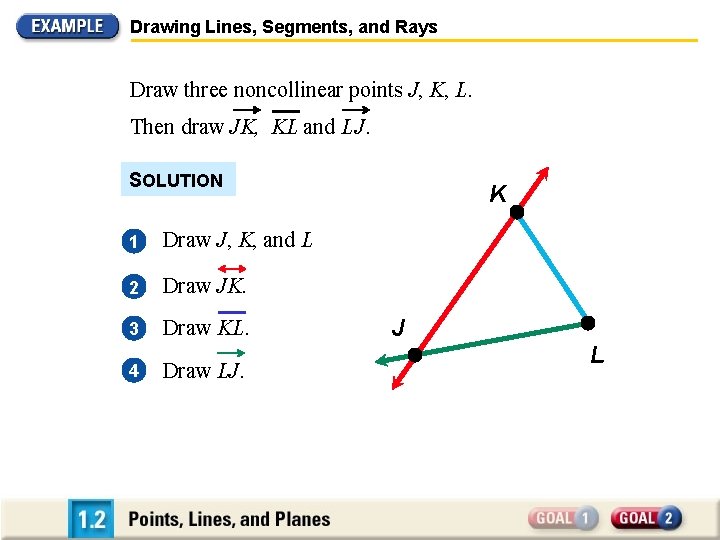 EXAMPLE Drawing Lines, Segments, and Rays

Draw three noncollinear points $J$, $K$, $L$. Then draw $\overrightarrow{JK}$, $\overline{KL}$ and $\overrightarrow{LJ}$.

SOLUTION

1 Draw $J$, $K$, and $L$

2 Draw $\overleftrightarrow{JK}$.

3 Draw $\overline{KL}$.

4 Draw $\overrightarrow{LJ}$.

K

J

L

1.2 Points, Lines, and Planes

GOAL 1 GOAL 2